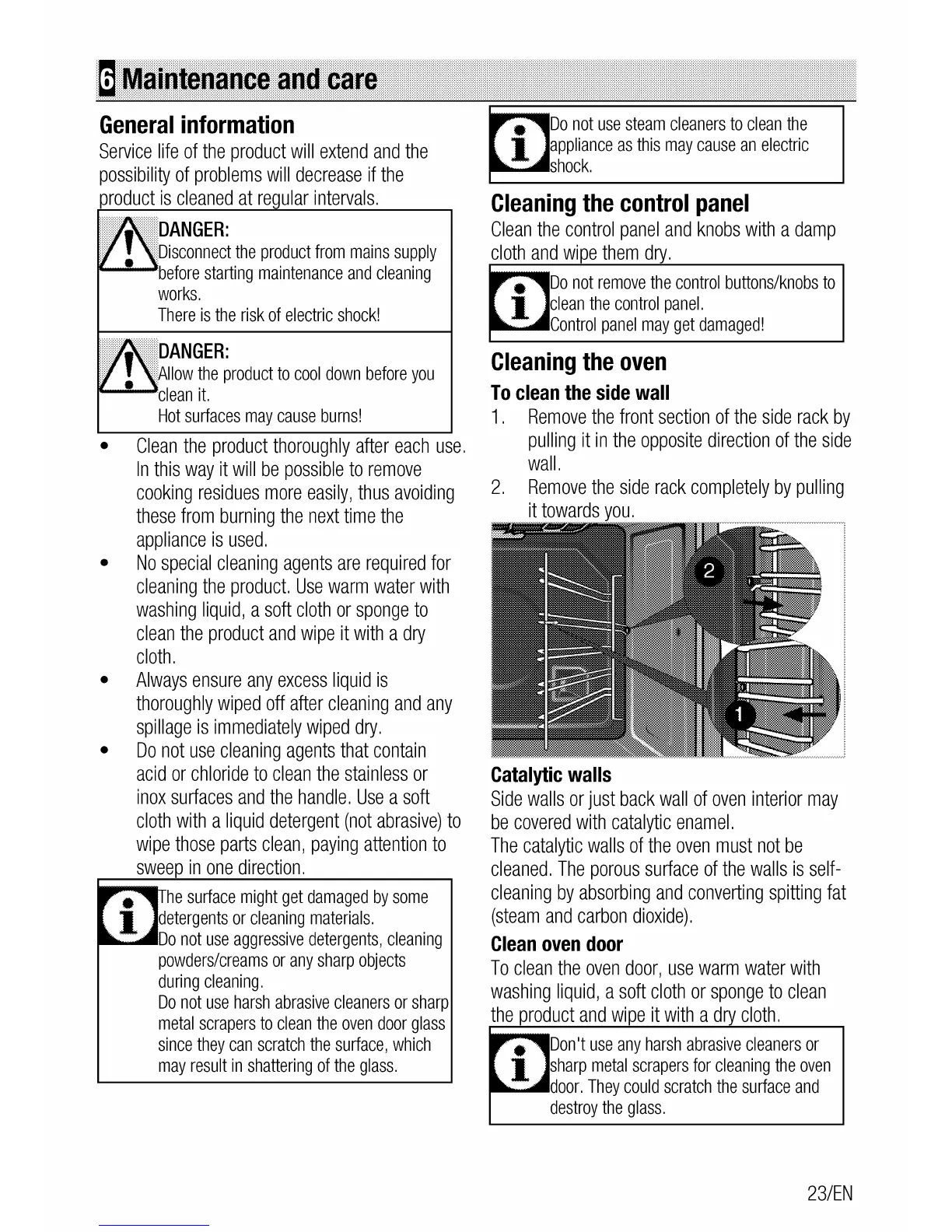 6 Maintenance and care

General information

Service life of the product will extend and the possibility of problems will decrease if the product is cleaned at regular intervals.

DANGER:
Disconnect the product from mains supply before starting maintenance and cleaning works.
There is the risk of electric shock!

DANGER:
Allow the product to cool down before you clean it.
Hot surfaces may cause burns!

• Clean the product thoroughly after each use. In this way it will be possible to remove cooking residues more easily, thus avoiding these from burning the next time the appliance is used.
• No special cleaning agents are required for cleaning the product. Use warm water with washing liquid, a soft cloth or sponge to clean the product and wipe it with a dry cloth.
• Always ensure any excess liquid is thoroughly wiped off after cleaning and any spillage is immediately wiped dry.
• Do not use cleaning agents that contain acid or chloride to clean the stainless or inox surfaces and the handle. Use a soft cloth with a liquid detergent (not abrasive) to wipe those parts clean, paying attention to sweep in one direction.

The surface might get damaged by some detergents or cleaning materials.
Do not use aggressive detergents, cleaning powders/creams or any sharp objects during cleaning.
Do not use harsh abrasive cleaners or sharp metal scrapers to clean the oven door glass since they can scratch the surface, which may result in shattering of the glass.

Do not use steam cleaners to clean the appliance as this may cause an electric shock.

Cleaning the control panel

Clean the control panel and knobs with a damp cloth and wipe them dry.

Do not remove the control buttons/knobs to clean the control panel.
Control panel may get damaged!

Cleaning the oven

To clean the side wall

1. Remove the front section of the side rack by pulling it in the opposite direction of the side wall.
2. Remove the side rack completely by pulling it towards you.

2
1

Catalytic walls

Side walls or just back wall of oven interior may be covered with catalytic enamel.
The catalytic walls of the oven must not be cleaned. The porous surface of the walls is self-cleaning by absorbing and converting spitting fat (steam and carbon dioxide).

Clean oven door

To clean the oven door, use warm water with washing liquid, a soft cloth or sponge to clean the product and wipe it with a dry cloth.

Don't use any harsh abrasive cleaners or sharp metal scrapers for cleaning the oven door. They could scratch the surface and destroy the glass.

23/EN